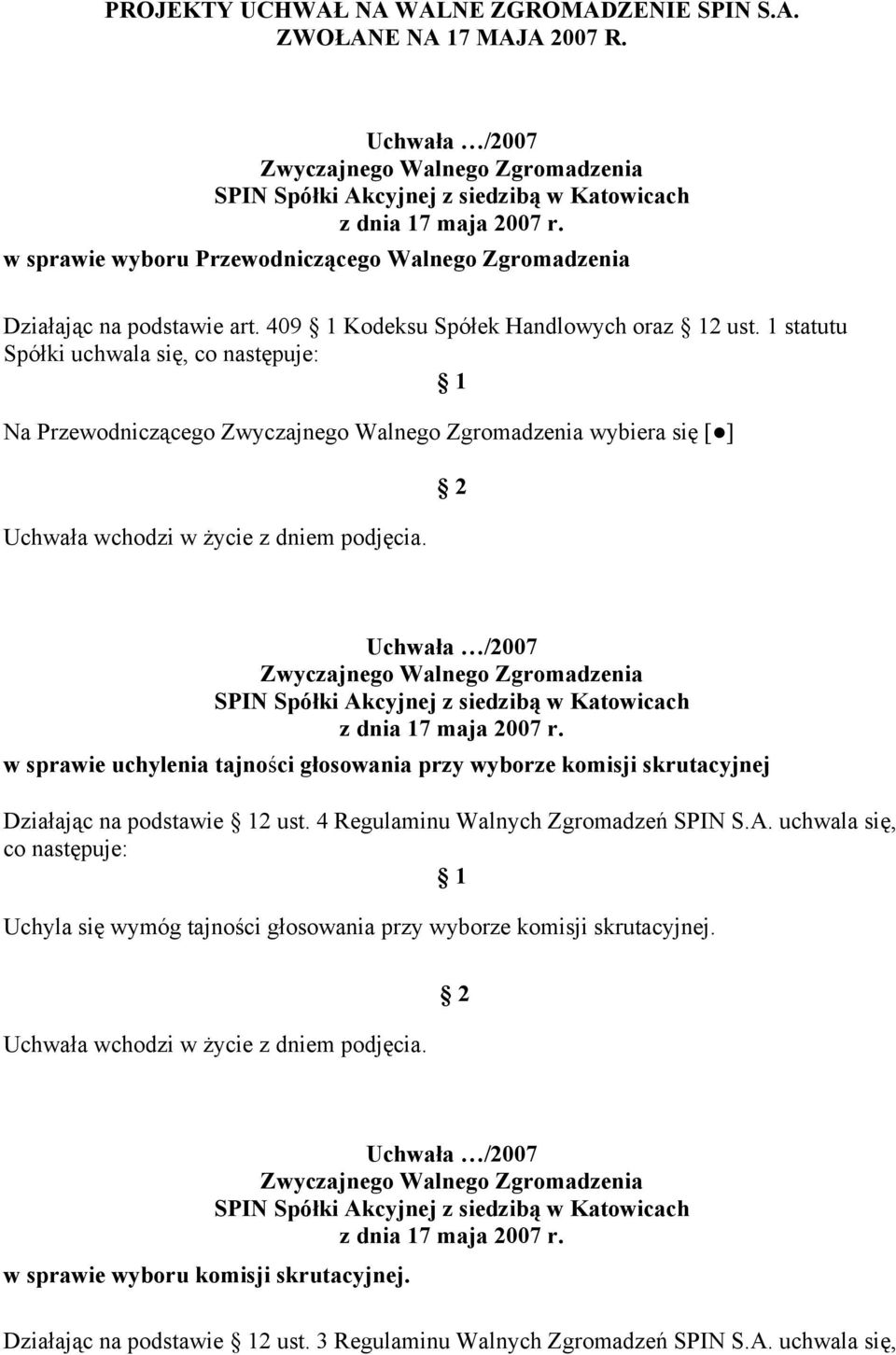 PROJEKTY UCHWAŁ NA WALNE ZGROMADZENIE SPIN S.A. ZWOŁANE NA 17 MAJA 2007 R.

Uchwała …/2007
Zwyczajnego Walnego Zgromadzenia
SPIN Spółki Akcyjnej z siedzibą w Katowicach
z dnia 17 maja 2007 r.
w sprawie wyboru Przewodniczącego Walnego Zgromadzenia

Działając na podstawie art. 409 1 Kodeksu Spółek Handlowych oraz 12 ust. 1 statutu Spółki uchwala się, co następuje:

1

Na Przewodniczącego Zwyczajnego Walnego Zgromadzenia wybiera się [●]

2

Uchwała wchodzi w życie z dniem podjęcia.

Uchwała …/2007
Zwyczajnego Walnego Zgromadzenia
SPIN Spółki Akcyjnej z siedzibą w Katowicach
z dnia 17 maja 2007 r.
w sprawie uchylenia tajności głosowania przy wyborze komisji skrutacyjnej

Działając na podstawie 12 ust. 4 Regulaminu Walnych Zgromadzeń SPIN S.A. uchwala się, co następuje:

1

Uchyla się wymóg tajności głosowania przy wyborze komisji skrutacyjnej.

2

Uchwała wchodzi w życie z dniem podjęcia.

Uchwała …/2007
Zwyczajnego Walnego Zgromadzenia
SPIN Spółki Akcyjnej z siedzibą w Katowicach
z dnia 17 maja 2007 r.
w sprawie wyboru komisji skrutacyjnej.

Działając na podstawie 12 ust. 3 Regulaminu Walnych Zgromadzeń SPIN S.A. uchwala się,